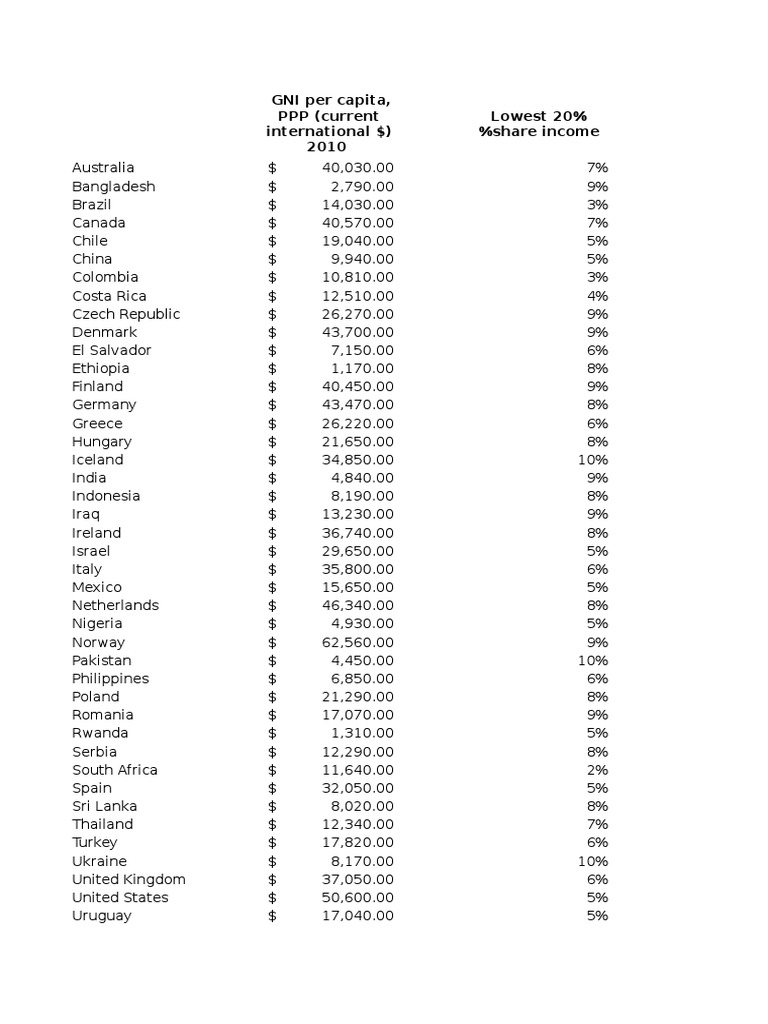 | | GNI per capita, PPP (current international $) 2010 | Lowest 20% %share income |
|---|---|---|
| Australia | $ 40,030.00 | 7% |
| Bangladesh | $ 2,790.00 | 9% |
| Brazil | $ 14,030.00 | 3% |
| Canada | $ 40,570.00 | 7% |
| Chile | $ 19,040.00 | 5% |
| China | $ 9,940.00 | 5% |
| Colombia | $ 10,810.00 | 3% |
| Costa Rica | $ 12,510.00 | 4% |
| Czech Republic | $ 26,270.00 | 9% |
| Denmark | $ 43,700.00 | 9% |
| El Salvador | $ 7,150.00 | 6% |
| Ethiopia | $ 1,170.00 | 8% |
| Finland | $ 40,450.00 | 9% |
| Germany | $ 43,470.00 | 8% |
| Greece | $ 26,220.00 | 6% |
| Hungary | $ 21,650.00 | 8% |
| Iceland | $ 34,850.00 | 10% |
| India | $ 4,840.00 | 9% |
| Indonesia | $ 8,190.00 | 8% |
| Iraq | $ 13,230.00 | 9% |
| Ireland | $ 36,740.00 | 8% |
| Israel | $ 29,650.00 | 5% |
| Italy | $ 35,800.00 | 6% |
| Mexico | $ 15,650.00 | 5% |
| Netherlands | $ 46,340.00 | 8% |
| Nigeria | $ 4,930.00 | 5% |
| Norway | $ 62,560.00 | 9% |
| Pakistan | $ 4,450.00 | 10% |
| Philippines | $ 6,850.00 | 6% |
| Poland | $ 21,290.00 | 8% |
| Romania | $ 17,070.00 | 9% |
| Rwanda | $ 1,310.00 | 5% |
| Serbia | $ 12,290.00 | 8% |
| South Africa | $ 11,640.00 | 2% |
| Spain | $ 32,050.00 | 5% |
| Sri Lanka | $ 8,020.00 | 8% |
| Thailand | $ 12,340.00 | 7% |
| Turkey | $ 17,820.00 | 6% |
| Ukraine | $ 8,170.00 | 10% |
| United Kingdom | $ 37,050.00 | 6% |
| United States | $ 50,600.00 | 5% |
| Uruguay | $ 17,040.00 | 5% |